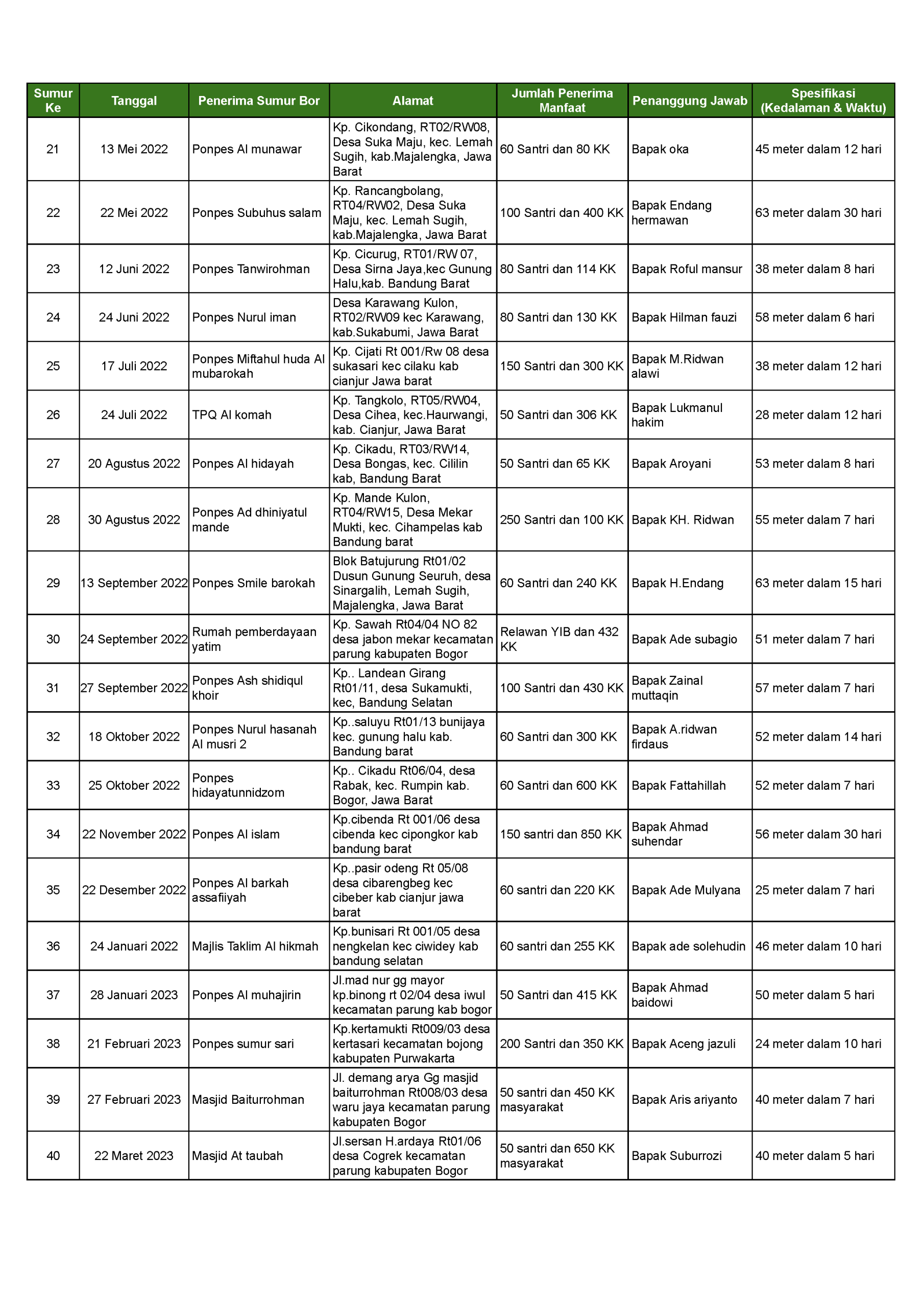 | Sumur Ke | Tanggal | Penerima Sumur Bor | Alamat | Jumlah Penerima Manfaat | Penanggung Jawab | Spesifikasi (Kedalaman & Waktu) |
|---|---|---|---|---|---|---|
| 21 | 13 Mei 2022 | Ponpes Al munawar | Kp. Cikondang, RT02/RW08, Desa Suka Maju, kec. Lemah Sugih, kab.Majalengka, Jawa Barat | 60 Santri dan 80 KK | Bapak oka | 45 meter dalam 12 hari |
| 22 | 22 Mei 2022 | Ponpes Subuhus salam | Kp. Rancangbolang, RT04/RW02, Desa Suka Maju, kec. Lemah Sugih, kab.Majalengka, Jawa Barat | 100 Santri dan 400 KK | Bapak Endang hermawan | 63 meter dalam 30 hari |
| 23 | 12 Juni 2022 | Ponpes Tanwirohman | Kp. Cicurug, RT01/RW 07, Desa Sirna Jaya,kec Gunung Halu,kab. Bandung Barat | 80 Santri dan 114 KK | Bapak Roful mansur | 38 meter dalam 8 hari |
| 24 | 24 Juni 2022 | Ponpes Nurul iman | Desa Karawang Kulon, RT02/RW09 kec Karawang, kab.Sukabumi, Jawa Barat | 80 Santri dan 130 KK | Bapak Hilman fauzi | 58 meter dalam 6 hari |
| 25 | 17 Juli 2022 | Ponpes Miftahul huda Al mubarokah | Kp. Cijati Rt 001/Rw 08 desa sukasari kec cilaku kab cianjur Jawa barat | 150 Santri dan 300 KK | Bapak M.Ridwan alawi | 38 meter dalam 12 hari |
| 26 | 24 Juli 2022 | TPQ Al komah | Kp. Tangkolo, RT05/RW04, Desa Cihea, kec.Haurwangi, kab. Cianjur, Jawa Barat | 50 Santri dan 306 KK | Bapak Lukmanul hakim | 28 meter dalam 12 hari |
| 27 | 20 Agustus 2022 | Ponpes Al hidayah | Kp. Cikadu, RT03/RW14, Desa Bongas, kec. Cililin kab, Bandung Barat | 50 Santri dan 65 KK | Bapak Aroyani | 53 meter dalam 8 hari |
| 28 | 30 Agustus 2022 | Ponpes Ad dhiniyatul mande | Kp. Mande Kulon, RT04/RW15, Desa Mekar Mukti, kec. Cihampelas kab Bandung barat | 250 Santri dan 100 KK | Bapak KH. Ridwan | 55 meter dalam 7 hari |
| 29 | 13 September 2022 | Ponpes Smile barokah | Blok Batujurung Rt01/02 Dusun Gunung Seuruh, desa Sinargalih, Lemah Sugih, Majalengka, Jawa Barat | 60 Santri dan 240 KK | Bapak H.Endang | 63 meter dalam 15 hari |
| 30 | 24 September 2022 | Rumah pemberdayaan yatim | Kp. Sawah Rt04/04 NO 82 desa jabon mekar kecamatan parung kabupaten Bogor | Relawan YIB dan 432 KK | Bapak Ade subagio | 51 meter dalam 7 hari |
| 31 | 27 September 2022 | Ponpes Ash shidiqul khoir | Kp.. Landean Girang Rt01/11, desa Sukamukti, kec, Bandung Selatan | 100 Santri dan 430 KK | Bapak Zainal muttaqin | 57 meter dalam 7 hari |
| 32 | 18 Oktober 2022 | Ponpes Nurul hasanah Al musri 2 | Kp..saluyu Rt01/13 bunijaya kec. gunung halu kab. Bandung barat | 60 Santri dan 300 KK | Bapak A.ridwan firdaus | 52 meter dalam 14 hari |
| 33 | 25 Oktober 2022 | Ponpes hidayatunnidzom | Kp.. Cikadu Rt06/04, desa Rabak, kec. Rumpin kab. Bogor, Jawa Barat | 60 Santri dan 600 KK | Bapak Fattahillah | 52 meter dalam 7 hari |
| 34 | 22 November 2022 | Ponpes Al islam | Kp.cibenda Rt 001/06 desa cibenda kec cipongkor kab bandung barat | 150 santri dan 850 KK | Bapak Ahmad suhendar | 56 meter dalam 30 hari |
| 35 | 22 Desember 2022 | Ponpes Al barkah assafiiyah | Kp..pasir odeng Rt 05/08 desa cibarengbeg kec cibeber kab cianjur jawa barat | 60 santri dan 220 KK | Bapak Ade Mulyana | 25 meter dalam 7 hari |
| 36 | 24 Januari 2022 | Majlis Taklim Al hikmah | Kp.bunisari Rt 001/05 desa nengkelan kec ciwidey kab bandung selatan | 60 santri dan 255 KK | Bapak ade solehudin | 46 meter dalam 10 hari |
| 37 | 28 Januari 2023 | Ponpes Al muhajirin | Jl.mad nur gg mayor kp.binong rt 02/04 desa iwul kecamatan parung kab bogor | 50 Santri dan 415 KK | Bapak Ahmad baidowi | 50 meter dalam 5 hari |
| 38 | 21 Februari 2023 | Ponpes sumur sari | Kp.kertamukti Rt009/03 desa kertasari kecamatan bojong kabupaten Purwakarta | 200 Santri dan 350 KK | Bapak Aceng jazuli | 24 meter dalam 10 hari |
| 39 | 27 Februari 2023 | Masjid Baiturrohman | Jl. demang arya Gg masjid baiturrohman Rt008/03 desa waru jaya kecamatan parung kabupaten Bogor | 50 santri dan 450 KK masyarakat | Bapak Aris ariyanto | 40 meter dalam 7 hari |
| 40 | 22 Maret 2023 | Masjid At taubah | Jl.sersan H.ardaya Rt01/06 desa Cogrek kecamatan parung kabupaten Bogor | 50 santri dan 650 KK masyarakat | Bapak Suburrozi | 40 meter dalam 5 hari |